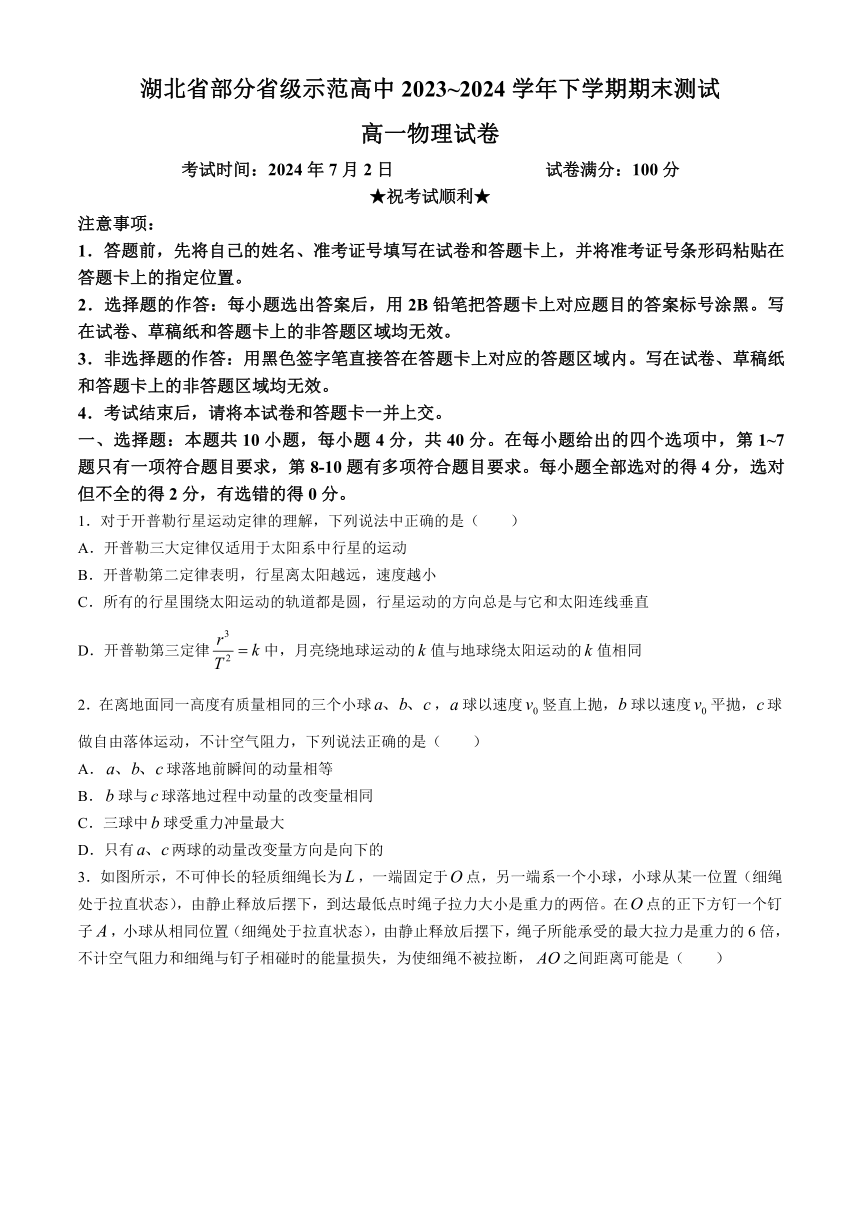 湖北省部分省级示范高中 2023~2024 学年下学期期末测试

高一物理试卷

考试时间：2024 年 7 月 2 日　　　　试卷满分：100 分

★祝考试顺利★

注意事项：

1．答题前，先将自己的姓名、准考证号填写在试卷和答题卡上，并将准考证号条形码粘贴在答题卡上的指定位置。

2．选择题的作答：每小题选出答案后，用 2B 铅笔把答题卡上对应题目的答案标号涂黑。写在试卷、草稿纸和答题卡上的非答题区域均无效。

3．非选择题的作答：用黑色签字笔直接答在答题卡上对应的答题区域内。写在试卷、草稿纸和答题卡上的非答题区域均无效。

4．考试结束后，请将本试卷和答题卡一并上交。

一、选择题：本题共 10 小题，每小题 4 分，共 40 分。在每小题给出的四个选项中，第 1~7 题只有一项符合题目要求，第 8-10 题有多项符合题目要求。每小题全部选对的得 4 分，选对但不全的得 2 分，有选错的得 0 分。

1．对于开普勒行星运动定律的理解，下列说法中正确的是（　　）

A．开普勒三大定律仅适用于太阳系中行星的运动

B．开普勒第二定律表明，行星离太阳越远，速度越小

C．所有的行星围绕太阳运动的轨道都是圆，行星运动的方向总是与它和太阳连线垂直

D．开普勒第三定律 $\frac{r^3}{T^2}=k$ 中，月亮绕地球运动的 $k$ 值与地球绕太阳运动的 $k$ 值相同

2．在离地面同一高度有质量相同的三个小球 $a$、$b$、$c$，$a$ 球以速度 $v_0$ 竖直上抛，$b$ 球以速度 $v_0$ 平抛，$c$ 球做自由落体运动，不计空气阻力，下列说法正确的是（　　）

A．$a$、$b$、$c$ 球落地前瞬间的动量相等

B．$b$ 球与 $c$ 球落地过程中动量的改变量相同

C．三球中 $b$ 球受重力冲量最大

D．只有 $a$、$c$ 两球的动量改变量方向是向下的

3．如图所示，不可伸长的轻质细绳长为 $L$，一端固定于 $O$ 点，另一端系一个小球，小球从某一位置（细绳处于拉直状态），由静止释放后摆下，到达最低点时绳子拉力大小是重力的两倍。在 $O$ 点的正下方钉一个钉子 $A$，小球从相同位置（细绳处于拉直状态），由静止释放后摆下，绳子所能承受的最大拉力是重力的 6 倍，不计空气阻力和细绳与钉子相碰时的能量损失，为使细绳不被拉断，$AO$ 之间距离可能是（　　）